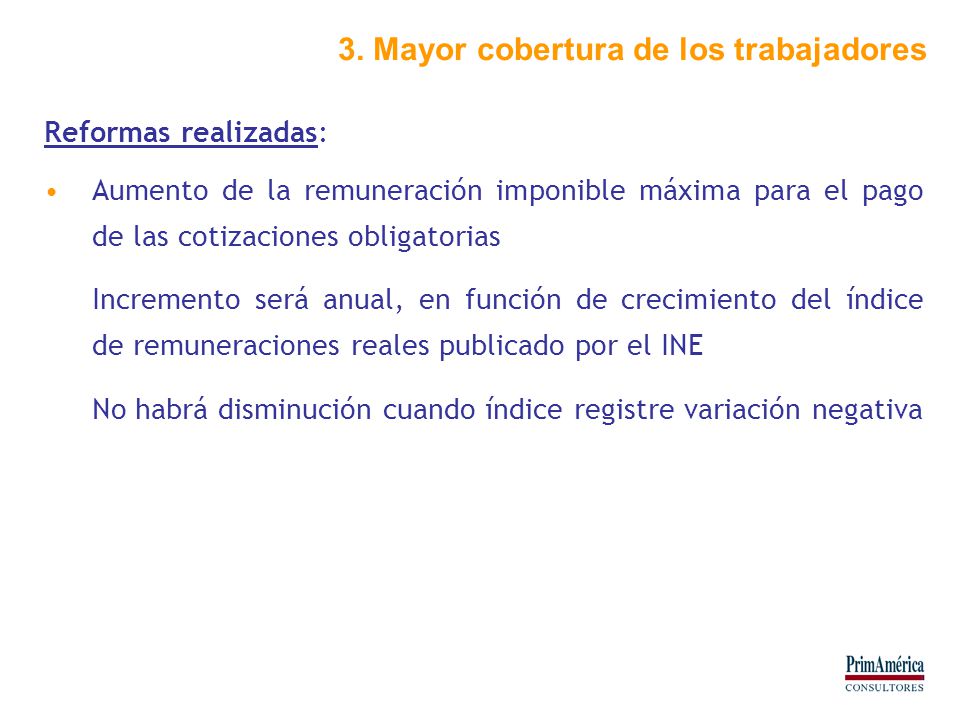 3. Mayor cobertura de los trabajadores

Reformas realizadas:

• Aumento de la remuneración imponible máxima para el pago de las cotizaciones obligatorias

Incremento será anual, en función de crecimiento del índice de remuneraciones reales publicado por el INE

No habrá disminución cuando índice registre variación negativa

PrimAmérica
CONSULTORES